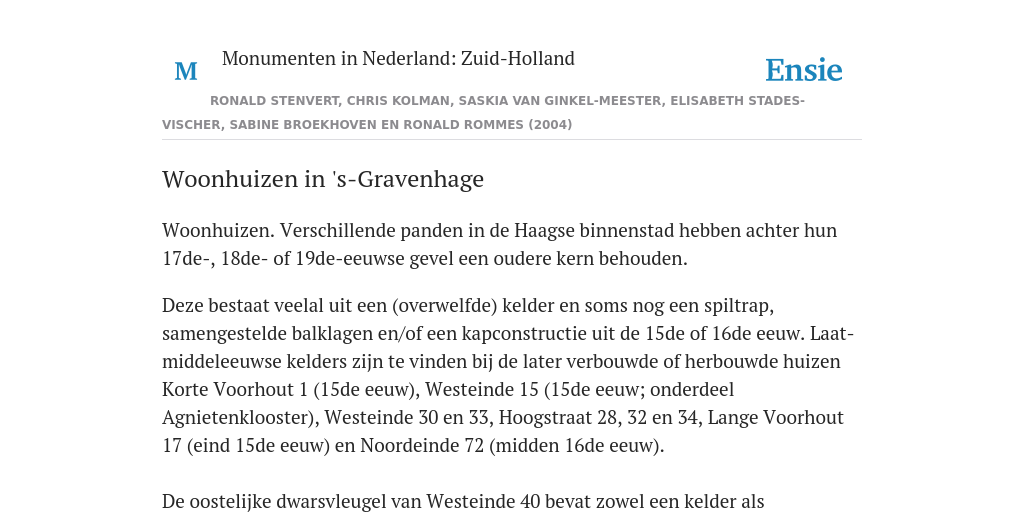 M Monumenten in Nederland: Zuid-Holland

Ensie

RONALD STENVERT, CHRIS KOLMAN, SASKIA VAN GINKEL-MEESTER, ELISABETH STADES-VISCHER, SABINE BROEKHOVEN EN RONALD ROMMES (2004)

Woonhuizen in 's-Gravenhage

Woonhuizen. Verschillende panden in de Haagse binnenstad hebben achter hun 17de-, 18de- of 19de-eeuwse gevel een oudere kern behouden.

Deze bestaat veelal uit een (overwelfde) kelder en soms nog een spiltrap, samengestelde balklagen en/of een kapconstructie uit de 15de of 16de eeuw. Laat-middeleeuwse kelders zijn te vinden bij de later verbouwde of herbouwde huizen Korte Voorhout 1 (15de eeuw), Westeinde 15 (15de eeuw; onderdeel Agnietenklooster), Westeinde 30 en 33, Hoogstraat 28, 32 en 34, Lange Voorhout 17 (eind 15de eeuw) en Noordeinde 72 (midden 16de eeuw).

De oostelijke dwarsvleugel van Westeinde 40 bevat zowel een kelder als